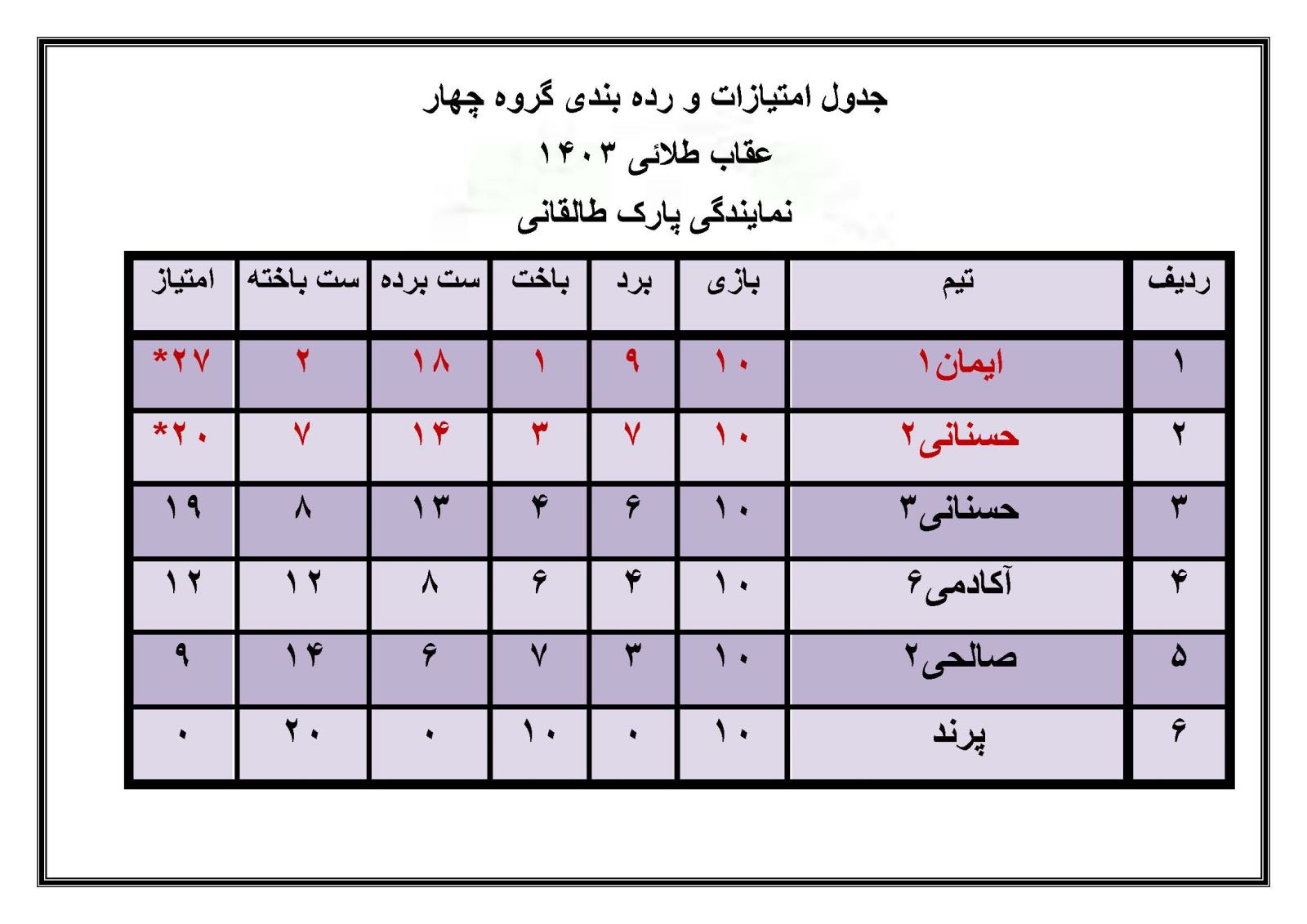 جدول امتیازات و رده بندی گروه چهار

عقاب طلائی ۱۴۰۳

نمایندگی پارک طالقانی

| ردیف | تیم | بازی | برد | باخت | ست برده | ست باخته | امتیاز |
|---|---|---|---|---|---|---|---|
| ۱ | ایمان۱ | ۱۰ | ۹ | ۱ | ۱۸ | ۲ | *۲۷ |
| ۲ | حسنانی۲ | ۱۰ | ۷ | ۳ | ۱۴ | ۷ | *۲۰ |
| ۳ | حسنانی۳ | ۱۰ | ۶ | ۴ | ۱۳ | ۸ | ۱۹ |
| ۴ | آکادمی۶ | ۱۰ | ۴ | ۶ | ۸ | ۱۲ | ۱۲ |
| ۵ | صالحی۲ | ۱۰ | ۳ | ۷ | ۶ | ۱۴ | ۹ |
| ۶ | پرند | ۱۰ | ۰ | ۱۰ | ۰ | ۲۰ | ۰ |